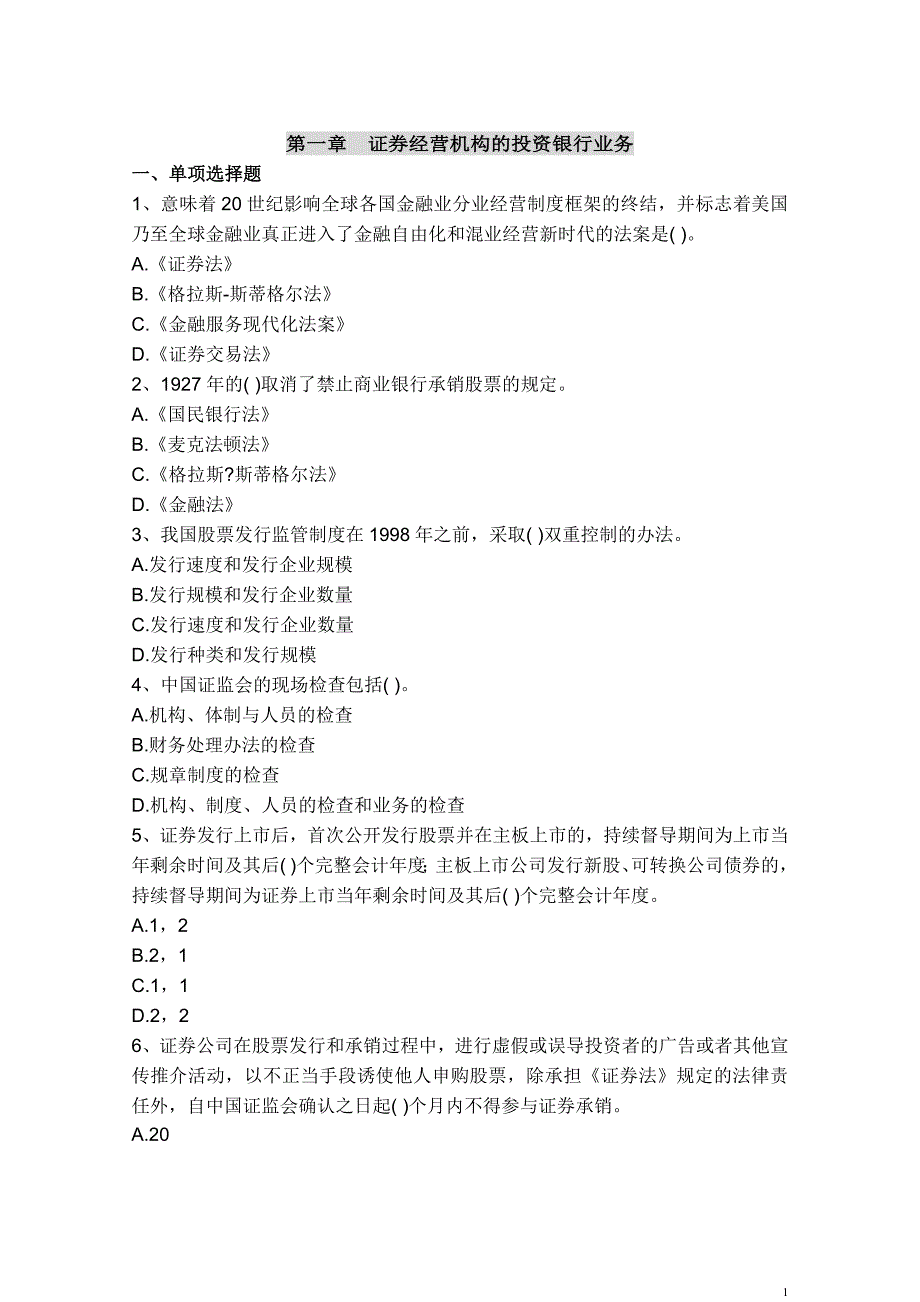 第一章　证券经营机构的投资银行业务

一、单项选择题

1、意味着 20 世纪影响全球各国金融业分业经营制度框架的终结，并标志着美国乃至全球金融业真正进入了金融自由化和混业经营新时代的法案是( )。

A.《证券法》

B.《格拉斯-斯蒂格尔法》

C.《金融服务现代化法案》

D.《证券交易法》

2、1927 年的( )取消了禁止商业银行承销股票的规定。

A.《国民银行法》

B.《麦克法顿法》

C.《格拉斯?斯蒂格尔法》

D.《金融法》

3、我国股票发行监管制度在 1998 年之前，采取( )双重控制的办法。

A.发行速度和发行企业规模

B.发行规模和发行企业数量

C.发行速度和发行企业数量

D.发行种类和发行规模

4、中国证监会的现场检查包括( )。

A.机构、体制与人员的检查

B.财务处理办法的检查

C.规章制度的检查

D.机构、制度、人员的检查和业务的检查

5、证券发行上市后，首次公开发行股票并在主板上市的，持续督导期间为上市当年剩余时间及其后( )个完整会计年度; 主板上市公司发行新股、可转换公司债券的，持续督导期间为证券上市当年剩余时间及其后( )个完整会计年度。

A.1，2

B.2，1

C.1，1

D.2，2

6、证券公司在股票发行和承销过程中，进行虚假或误导投资者的广告或者其他宣传推介活动，以不正当手段诱使他人申购股票，除承担《证券法》规定的法律责任外，自中国证监会确认之日起( )个月内不得参与证券承销。

A.20

1